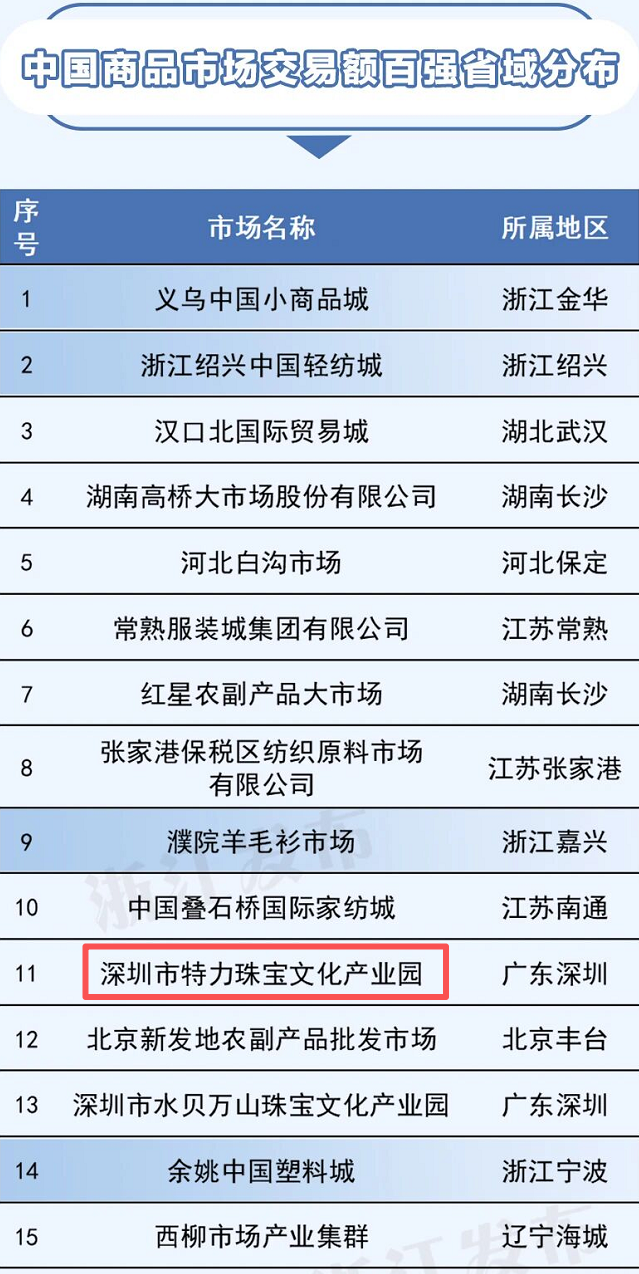 中国商品市场交易额百强省域分布

| 序号 | 市场名称 | 所属地区 |
|---|---|---|
| 1 | 义乌中国小商品城 | 浙江金华 |
| 2 | 浙江绍兴中国轻纺城 | 浙江绍兴 |
| 3 | 汉口北国际贸易城 | 湖北武汉 |
| 4 | 湖南高桥大市场股份有限公司 | 湖南长沙 |
| 5 | 河北白沟市场 | 河北保定 |
| 6 | 常熟服装城集团有限公司 | 江苏常熟 |
| 7 | 红星农副产品大市场 | 湖南长沙 |
| 8 | 张家港保税区纺织原料市场有限公司 | 江苏张家港 |
| 9 | 濮院羊毛衫市场 | 浙江嘉兴 |
| 10 | 中国叠石桥国际家纺城 | 江苏南通 |
| 11 | 深圳市特力珠宝文化产业园 | 广东深圳 |
| 12 | 北京新发地农副产品批发市场 | 北京丰台 |
| 13 | 深圳市水贝万山珠宝文化产业园 | 广东深圳 |
| 14 | 余姚中国塑料城 | 浙江宁波 |
| 15 | 西柳市场产业集群 | 辽宁海城 |

浙江发布